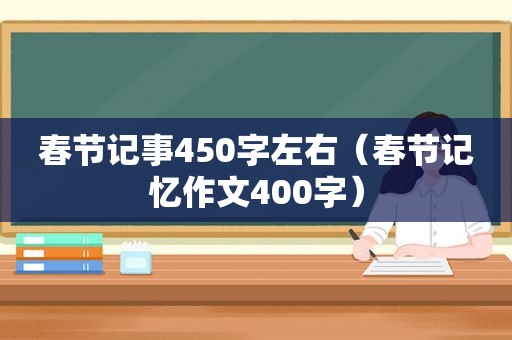 春节记事450字左右（春节记忆作文400字）